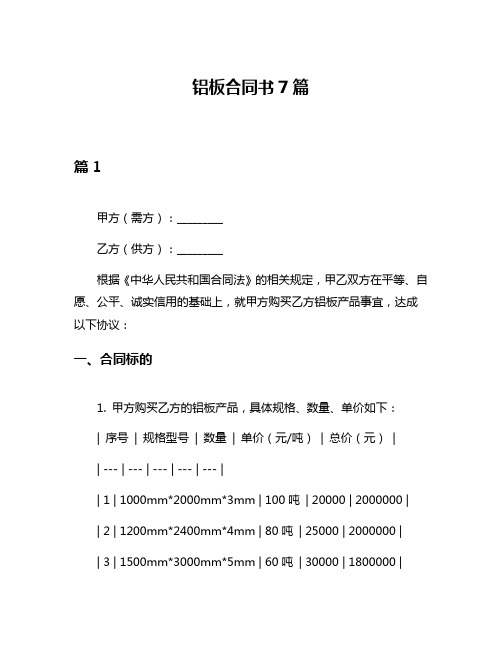 铝板合同书7篇

篇1

甲方（需方）：________

乙方（供方）：________

根据《中华人民共和国合同法》的相关规定，甲乙双方在平等、自愿、公平、诚实信用的基础上，就甲方购买乙方铝板产品事宜，达成以下协议：

一、合同标的

1. 甲方购买乙方的铝板产品，具体规格、数量、单价如下：

| 序号 | 规格型号 | 数量 | 单价（元/吨） | 总价（元） |

| --- | --- | --- | --- | --- |

| 1 | 1000mm*2000mm*3mm | 100吨 | 20000 | 2000000 |

| 2 | 1200mm*2400mm*4mm | 80吨 | 25000 | 2000000 |

| 3 | 1500mm*3000mm*5mm | 60吨 | 30000 | 1800000 |